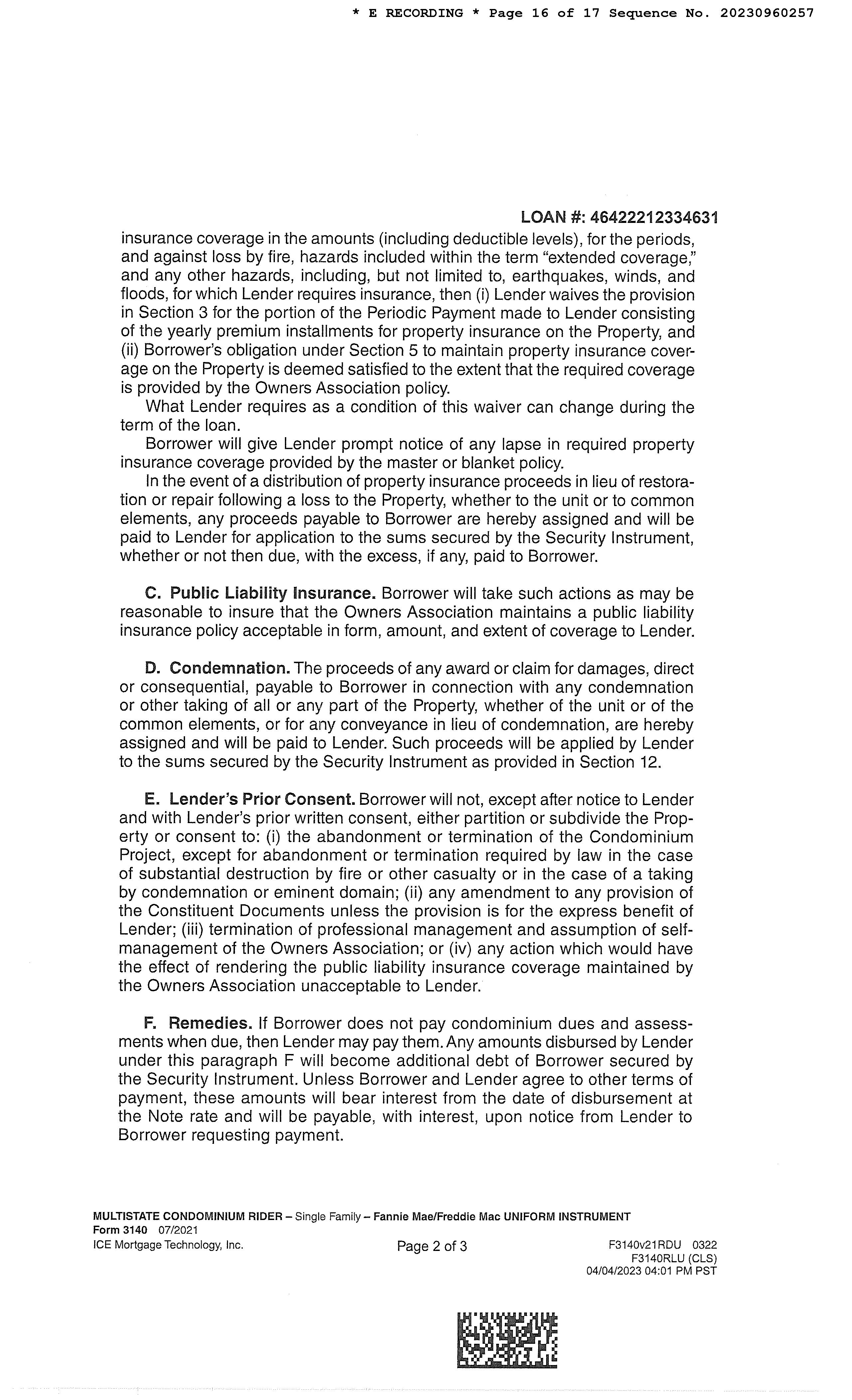 * E RECORDING * Page 16 of 17 Sequence No. 20230960257

LOAN #: 46422212334631

insurance coverage in the amounts (including deductible levels), for the periods, and against loss by fire, hazards included within the term "extended coverage," and any other hazards, including, but not limited to, earthquakes, winds, and floods, for which Lender requires insurance, then (i) Lender waives the provision in Section 3 for the portion of the Periodic Payment made to Lender consisting of the yearly premium installments for property insurance on the Property, and (ii) Borrower's obligation under Section 5 to maintain property insurance coverage on the Property is deemed satisfied to the extent that the required coverage is provided by the Owners Association policy.

What Lender requires as a condition of this waiver can change during the term of the loan.

Borrower will give Lender prompt notice of any lapse in required property insurance coverage provided by the master or blanket policy.

In the event of a distribution of property insurance proceeds in lieu of restoration or repair following a loss to the Property, whether to the unit or to common elements, any proceeds payable to Borrower are hereby assigned and will be paid to Lender for application to the sums secured by the Security Instrument, whether or not then due, with the excess, if any, paid to Borrower.

C. Public Liability Insurance. Borrower will take such actions as may be reasonable to insure that the Owners Association maintains a public liability insurance policy acceptable in form, amount, and extent of coverage to Lender.

D. Condemnation. The proceeds of any award or claim for damages, direct or consequential, payable to Borrower in connection with any condemnation or other taking of all or any part of the Property, whether of the unit or of the common elements, or for any conveyance in lieu of condemnation, are hereby assigned and will be paid to Lender. Such proceeds will be applied by Lender to the sums secured by the Security Instrument as provided in Section 12.

E. Lender's Prior Consent. Borrower will not, except after notice to Lender and with Lender's prior written consent, either partition or subdivide the Property or consent to: (i) the abandonment or termination of the Condominium Project, except for abandonment or termination required by law in the case of substantial destruction by fire or other casualty or in the case of a taking by condemnation or eminent domain; (ii) any amendment to any provision of the Constituent Documents unless the provision is for the express benefit of Lender; (iii) termination of professional management and assumption of self-management of the Owners Association; or (iv) any action which would have the effect of rendering the public liability insurance coverage maintained by the Owners Association unacceptable to Lender.

F. Remedies. If Borrower does not pay condominium dues and assessments when due, then Lender may pay them. Any amounts disbursed by Lender under this paragraph F will become additional debt of Borrower secured by the Security Instrument. Unless Borrower and Lender agree to other terms of payment, these amounts will bear interest from the date of disbursement at the Note rate and will be payable, with interest, upon notice from Lender to Borrower requesting payment.

MULTISTATE CONDOMINIUM RIDER – Single Family – Fannie Mae/Freddie Mac UNIFORM INSTRUMENT
Form 3140 07/2021
ICE Mortgage Technology, Inc.
Page 2 of 3
F3140v21RDU 0322
F3140RLU (CLS)
04/04/2023 04:01 PM PST